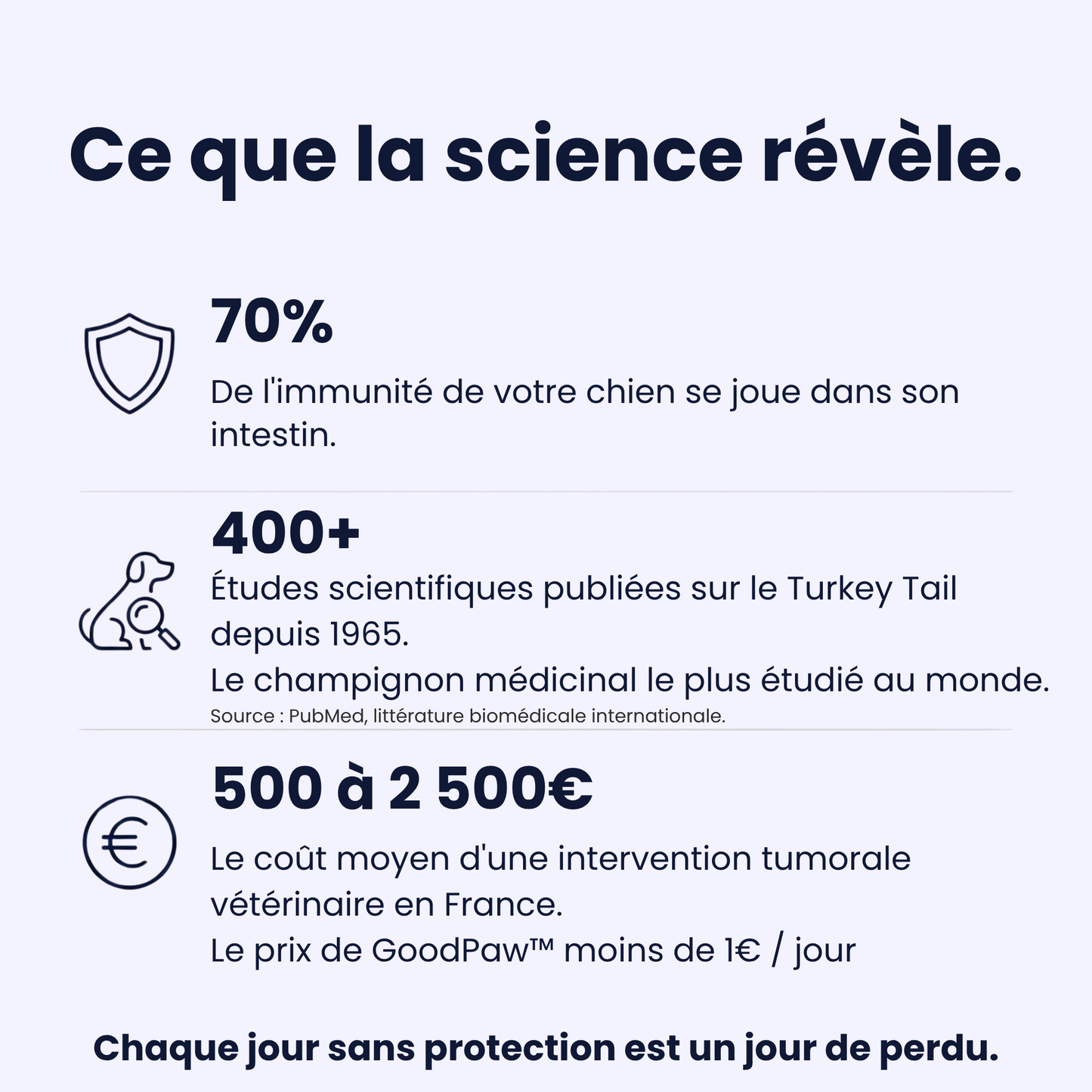 Ce que la science révèle.

70%

De l'immunité de votre chien se joue dans son intestin.

400+

Études scientifiques publiées sur le Turkey Tail depuis 1965.
Le champignon médicinal le plus étudié au monde.
Source : PubMed, littérature biomédicale internationale.

500 à 2 500€

Le coût moyen d'une intervention tumorale vétérinaire en France.
Le prix de GoodPaw™ moins de 1€ / jour

Chaque jour sans protection est un jour de perdu.